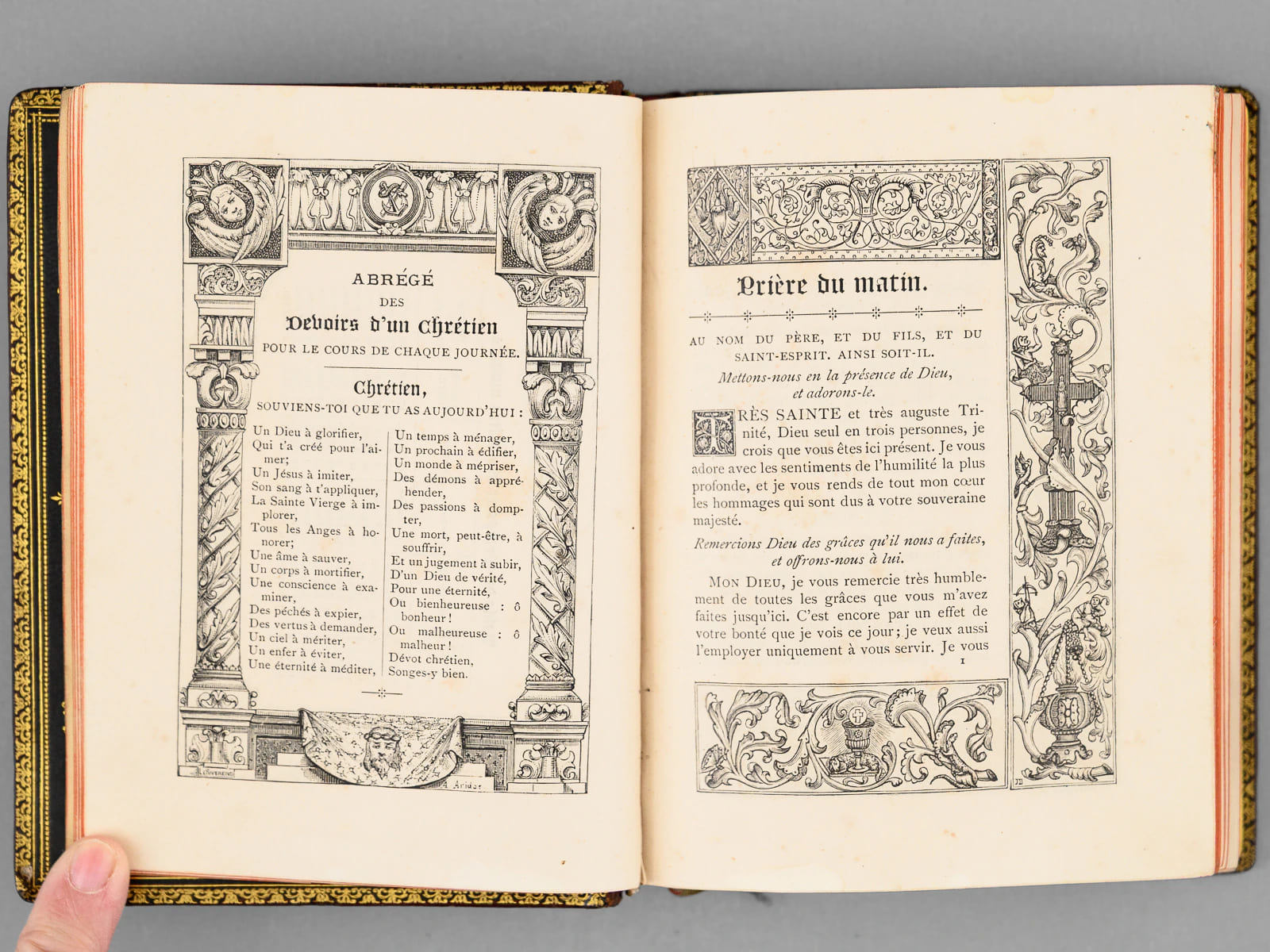 ABRÉGÉ
DES
Devoirs d'un Chrétien
POUR LE COURS DE CHAQUE JOURNÉE.

Chrétien,
SOUVIENS-TOI QUE TU AS AUJOURD'HUI :

Un Dieu à glorifier,
Qui t'a créé pour l'aimer;
Un Jésus à imiter,
Son sang à t'appliquer,
La Sainte Vierge à implorer,
Tous les Anges à honorer;
Une âme à sauver,
Un corps à mortifier,
Une conscience à examiner,
Des péchés à expier,
Des vertus à demander,
Un ciel à mériter,
Un enfer à éviter,
Une éternité à méditer,

Un temps à ménager,
Un prochain à édifier,
Un monde à mépriser,
Des démons à appréhender,
Des passions à dompter,
Une mort, peut-être, à souffrir,
Et un jugement à subir,
D'un Dieu de vérité,
Pour une éternité,
Ou bienheureuse : ô bonheur !
Ou malheureuse : ô malheur !
Dévot chrétien,
Songes-y bien.

Prière du matin.

AU NOM DU PÈRE, ET DU FILS, ET DU SAINT-ESPRIT. AINSI SOIT-IL.

Mettons-nous en la présence de Dieu, et adorons-le.

TRÈS SAINTE et très auguste Trinité, Dieu seul en trois personnes, je crois que vous êtes ici présent. Je vous adore avec les sentiments de l'humilité la plus profonde, et je vous rends de tout mon cœur les hommages qui sont dus à votre souveraine majesté.

Remercions Dieu des grâces qu'il nous a faites, et offrons-nous à lui.

MON DIEU, je vous remercie très humblement de toutes les grâces que vous m'avez faites jusqu'ici. C'est encore par un effet de votre bonté que je vois ce jour; je veux aussi l'employer uniquement à vous servir. Je vous

1